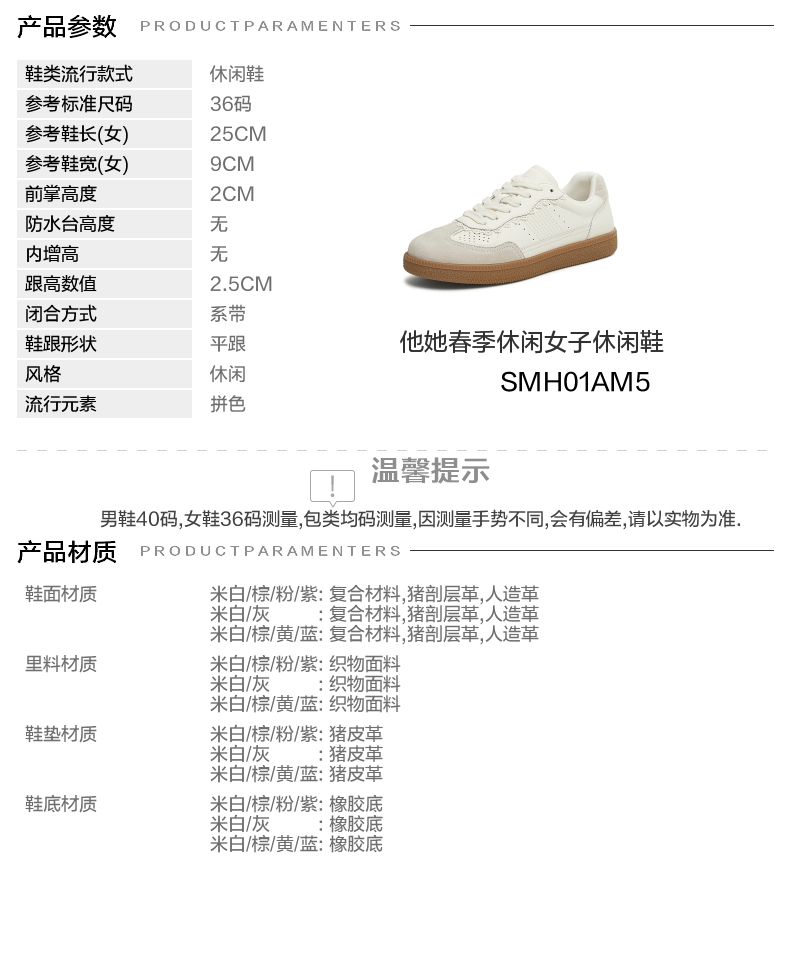 产品参数 PRODUCTPARAMENTERS

鞋类流行款式 休闲鞋
参考标准尺码 36码
参考鞋长(女) 25CM
参考鞋宽(女) 9CM
前掌高度 2CM
防水台高度 无
内增高 无
跟高数值 2.5CM
闭合方式 系带
鞋跟形状 平跟
风格 休闲
流行元素 拼色

他她春季休闲女子休闲鞋
SMH01AM5

温馨提示
男鞋40码,女鞋36码测量,包类均码测量,因测量手势不同,会有偏差,请以实物为准.

产品材质 PRODUCTPARAMENTERS

鞋面材质
米白/棕/粉/紫: 复合材料,猪剖层革,人造革
米白/灰 : 复合材料,猪剖层革,人造革
米白/棕/黄/蓝: 复合材料,猪剖层革,人造革

里料材质
米白/棕/粉/紫: 织物面料
米白/灰 : 织物面料
米白/棕/黄/蓝: 织物面料

鞋垫材质
米白/棕/粉/紫: 猪皮革
米白/灰 : 猪皮革
米白/棕/黄/蓝: 猪皮革

鞋底材质
米白/棕/粉/紫: 橡胶底
米白/灰 : 橡胶底
米白/棕/黄/蓝: 橡胶底